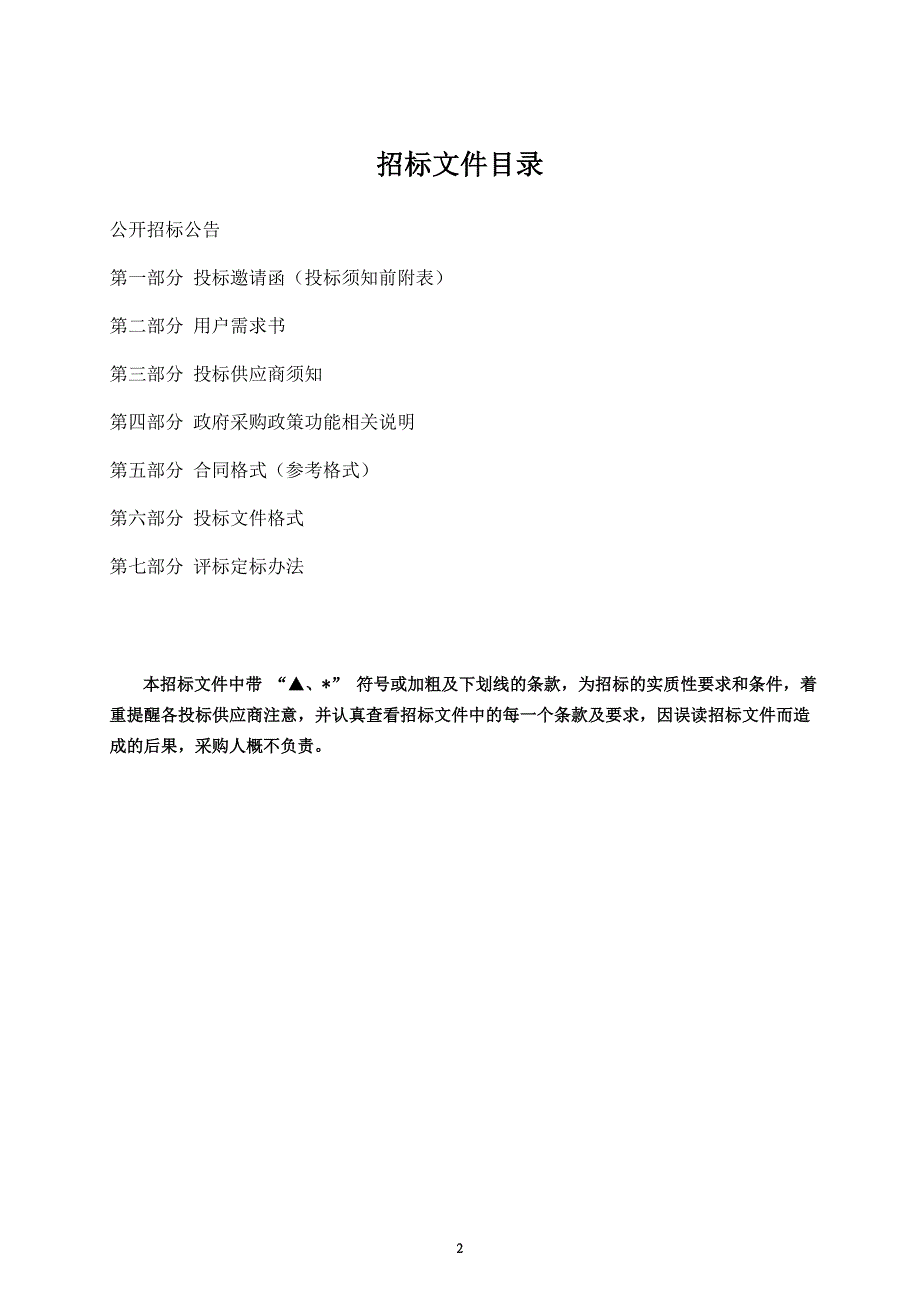 招标文件目录

公开招标公告

第一部分 投标邀请函（投标须知前附表）

第二部分 用户需求书

第三部分 投标供应商须知

第四部分 政府采购政策功能相关说明

第五部分 合同格式（参考格式）

第六部分 投标文件格式

第七部分 评标定标办法

本招标文件中带 “▲、*” 符号或加粗及下划线的条款，为招标的实质性要求和条件，着重提醒各投标供应商注意，并认真查看招标文件中的每一个条款及要求，因误读招标文件而造成的后果，采购人概不负责。

2